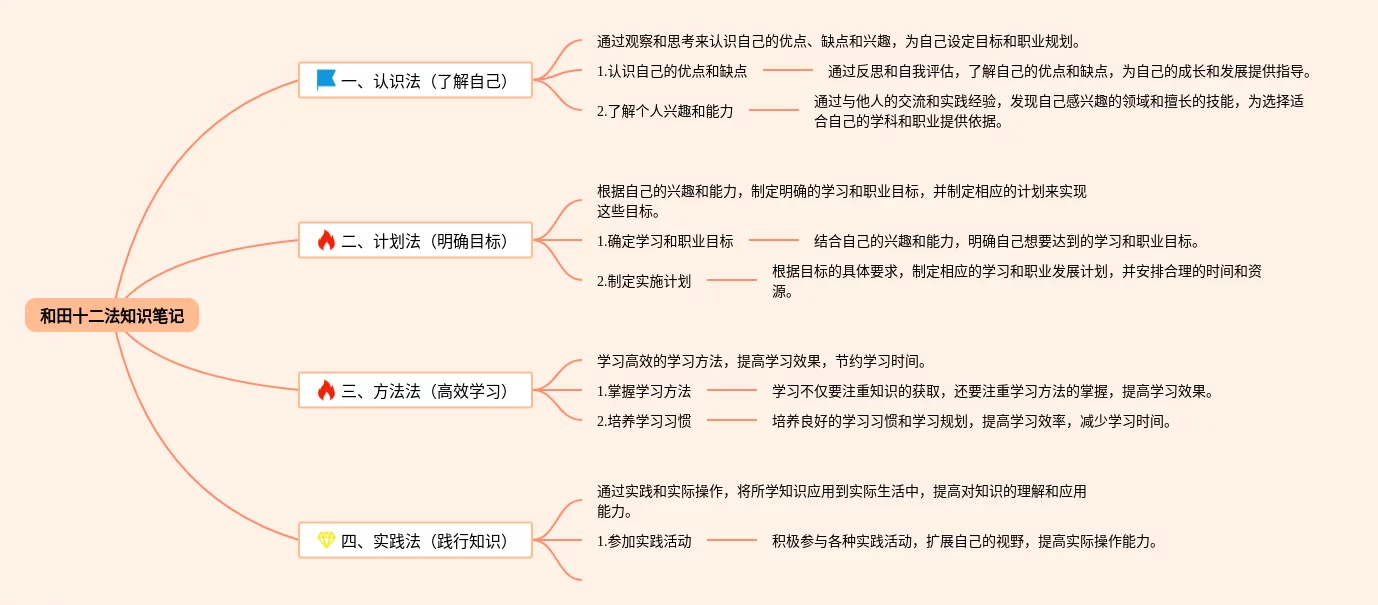 和田十二法知识笔记

一、认识法（了解自己）

通过观察和思考来认识自己的优点、缺点和兴趣，为自己设定目标和职业规划。

1.认识自己的优点和缺点

通过反思和自我评估，了解自己的优点和缺点，为自己的成长和发展提供指导。

2.了解个人兴趣和能力

通过与他人的交流和实践经验，发现自己感兴趣的领域和擅长的技能，为选择适合自己的学科和职业提供依据。

二、计划法（明确目标）

根据自己的兴趣和能力，制定明确的学习和职业目标，并制定相应的计划来实现这些目标。

1.确定学习和职业目标

结合自己的兴趣和能力，明确自己想要达到的学习和职业目标。

2.制定实施计划

根据目标的具体要求，制定相应的学习和职业发展计划，并安排合理的时间和资源。

三、方法法（高效学习）

学习高效的学习方法，提高学习效果，节约学习时间。

1.掌握学习方法

学习不仅要注重知识的获取，还要注重学习方法的掌握，提高学习效果。

2.培养学习习惯

培养良好的学习习惯和学习规划，提高学习效率，减少学习时间。

四、实践法（践行知识）

通过实践和实际操作，将所学知识应用到实际生活中，提高对知识的理解和应用能力。

1.参加实践活动

积极参与各种实践活动，扩展自己的视野，提高实际操作能力。